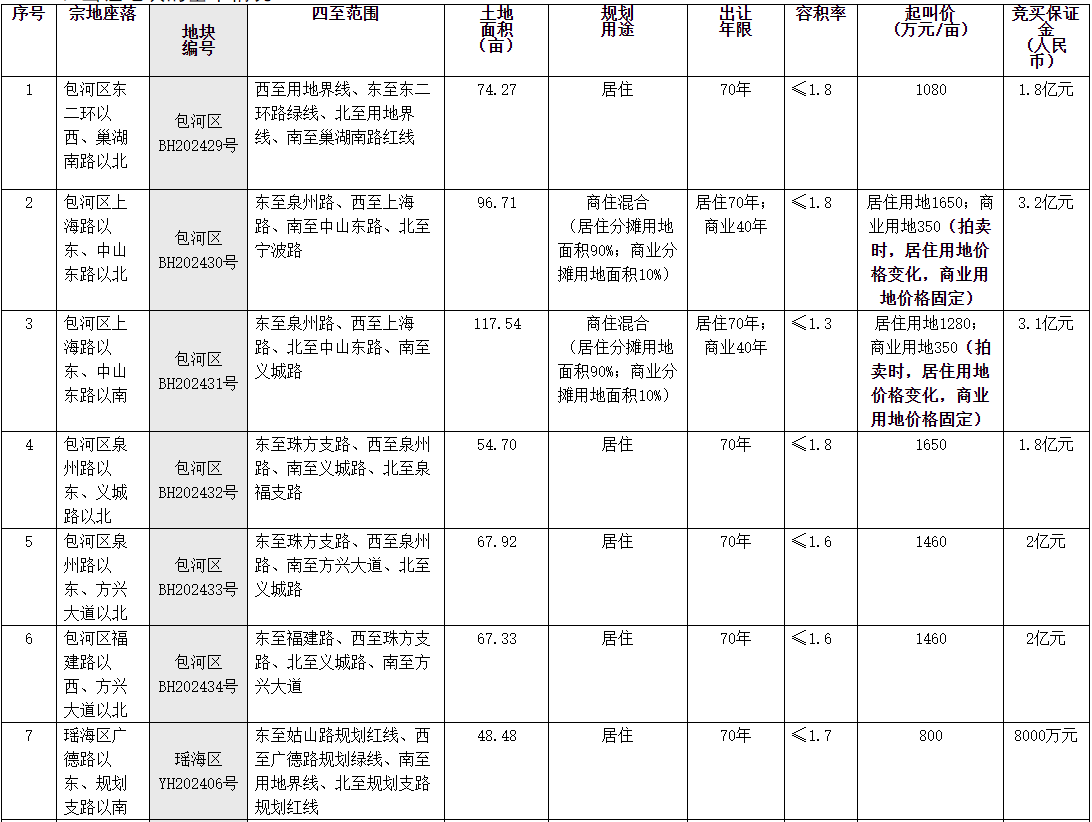 | 序号 | 宗地座落 | 地块编号 | 四至范围 | 土地面积（亩） | 规划用途 | 出让年限 | 容积率 | 起叫价（万元/亩） | 竞买保证金（人民币） |
|---|---|---|---|---|---|---|---|---|---|
| 1 | 包河区东二环以西、巢湖南路以北 | 包河区BH202429号 | 西至用地界线、东至东二环路绿线、北至用地界线、南至巢湖南路红线 | 74.27 | 居住 | 70年 | ≤1.8 | 1080 | 1.8亿元 |
| 2 | 包河区上海路以东、中山东路以北 | 包河区BH202430号 | 东至泉州路、西至上海路、南至中山东路、北至宁波路 | 96.71 | 商住混合（居住分摊用地面积90%；商业分摊用地面积10%） | 居住70年；商业40年 | ≤1.8 | 居住用地1650；商业用地350（拍卖时，居住用地价格变化，商业用地价格固定） | 3.2亿元 |
| 3 | 包河区上海路以东、中山东路以南 | 包河区BH202431号 | 东至泉州路、西至上海路、北至中山东路、南至义城路 | 117.54 | 商住混合（居住分摊用地面积90%；商业分摊用地面积10%） | 居住70年；商业40年 | ≤1.3 | 居住用地1280；商业用地350（拍卖时，居住用地价格变化，商业用地价格固定） | 3.1亿元 |
| 4 | 包河区泉州路以东、义城路以北 | 包河区BH202432号 | 东至珠方支路、西至泉州路、南至义城路、北至泉福支路 | 54.70 | 居住 | 70年 | ≤1.8 | 1650 | 1.8亿元 |
| 5 | 包河区泉州路以东、方兴大道以北 | 包河区BH202433号 | 东至珠方支路、西至泉州路、南至方兴大道、北至义城路 | 67.92 | 居住 | 70年 | ≤1.6 | 1460 | 2亿元 |
| 6 | 包河区福建路以西、方兴大道以北 | 包河区BH202434号 | 东至福建路、西至珠方支路、北至义城路、南至方兴大道 | 67.33 | 居住 | 70年 | ≤1.6 | 1460 | 2亿元 |
| 7 | 瑶海区广德路以东、规划支路以南 | 瑶海区YH202406号 | 东至姑山路规划红线、西至广德路规划绿线、南至用地界线、北至规划支路规划红线 | 48.48 | 居住 | 70年 | ≤1.7 | 800 | 8000万元 |